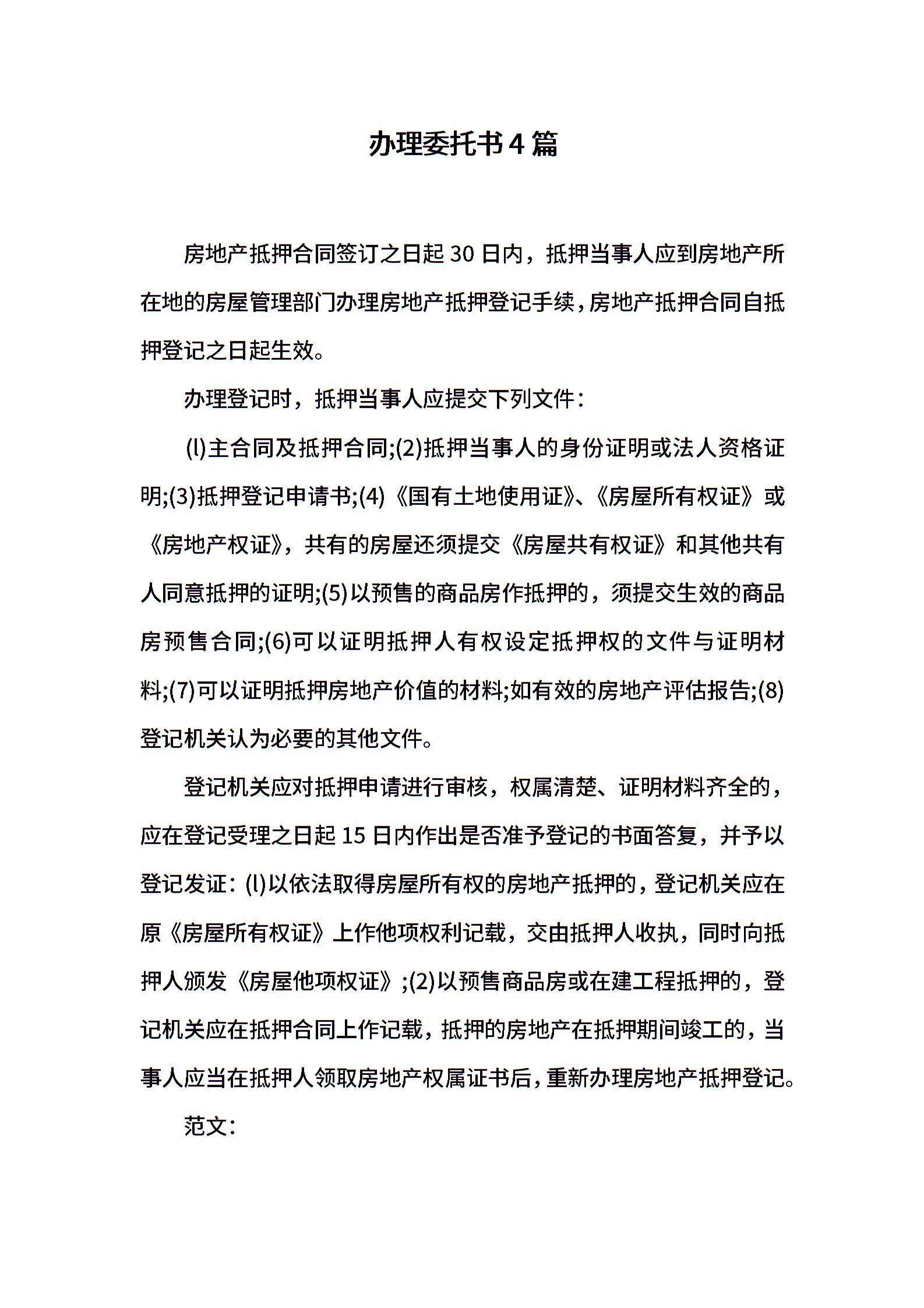 办理委托书4篇

房地产抵押合同签订之日起30日内，抵押当事人应到房地产所在地的房屋管理部门办理房地产抵押登记手续，房地产抵押合同自抵押登记之日起生效。

办理登记时，抵押当事人应提交下列文件：

(l)主合同及抵押合同;(2)抵押当事人的身份证明或法人资格证明;(3)抵押登记申请书;(4)《国有土地使用证》、《房屋所有权证》或《房地产权证》，共有的房屋还须提交《房屋共有权证》和其他共有人同意抵押的证明;(5)以预售的商品房作抵押的，须提交生效的商品房预售合同;(6)可以证明抵押人有权设定抵押权的文件与证明材料;(7)可以证明抵押房地产价值的材料;如有效的房地产评估报告;(8)登记机关认为必要的其他文件。

登记机关应对抵押申请进行审核，权属清楚、证明材料齐全的，应在登记受理之日起15日内作出是否准予登记的书面答复，并予以登记发证：(l)以依法取得房屋所有权的房地产抵押的，登记机关应在原《房屋所有权证》上作他项权利记载，交由抵押人收执，同时向抵押人颁发《房屋他项权证》;(2)以预售商品房或在建工程抵押的，登记机关应在抵押合同上作记载，抵押的房地产在抵押期间竣工的，当事人应当在抵押人领取房地产权属证书后，重新办理房地产抵押登记。

范文：